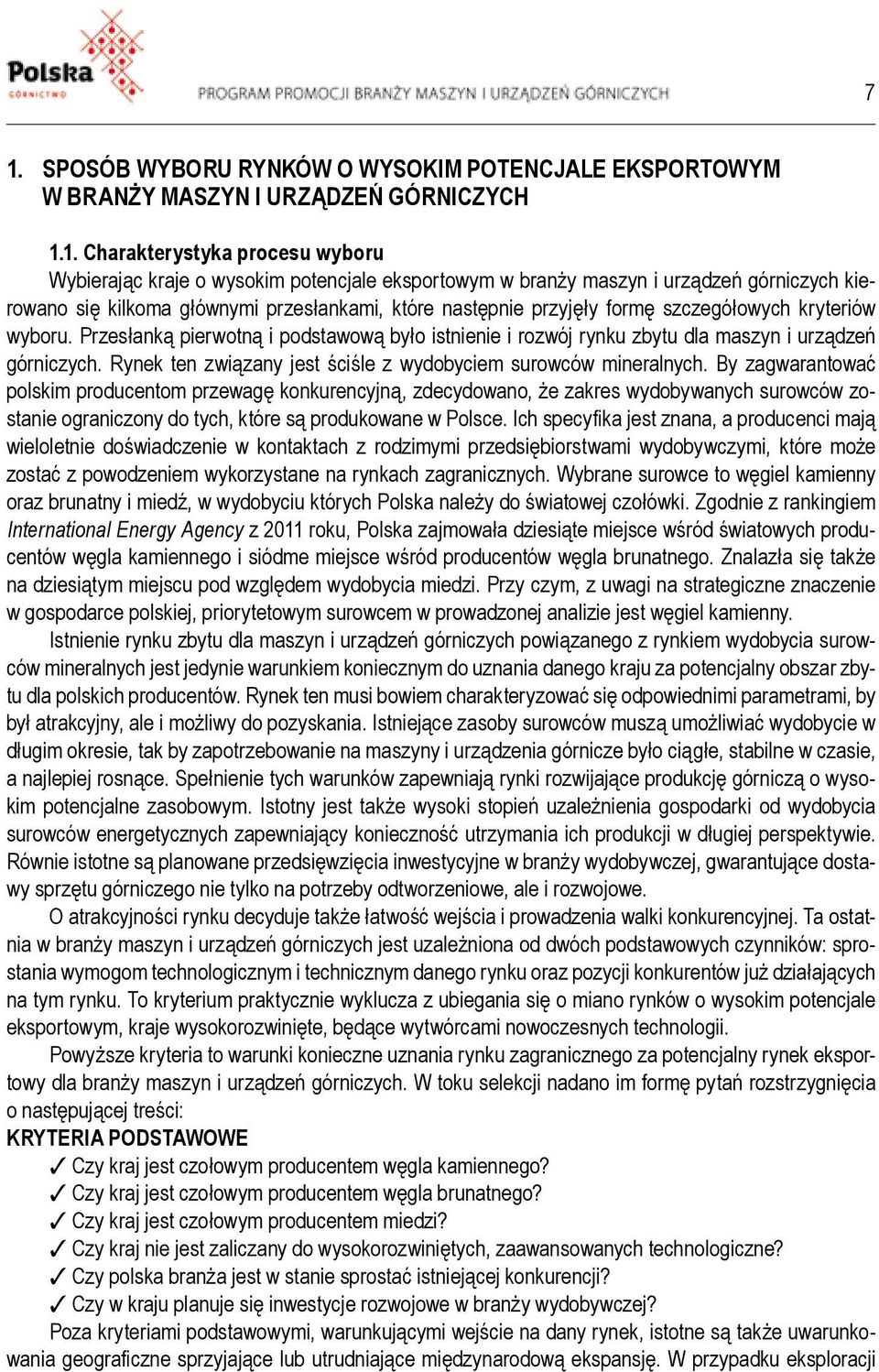 Polska
GÓRNICTWO
PROGRAM PROMOCJI BRANŻY MASZYN I URZĄDZEŃ GÓRNICZYCH

7

1. SPOSÓB WYBORU RYNKÓW O WYSOKIM POTENCJALE EKSPORTOWYM W BRANŻY MASZYN I URZĄDZEŃ GÓRNICZYCH

1.1. Charakterystyka procesu wyboru
Wybierając kraje o wysokim potencjale eksportowym w branży maszyn i urządzeń górniczych kierowano się kilkoma głównymi przesłankami, które następnie przyjęły formę szczegółowych kryteriów wyboru. Przesłanką pierwotną i podstawową było istnienie i rozwój rynku zbytu dla maszyn i urządzeń górniczych. Rynek ten związany jest ściśle z wydobyciem surowców mineralnych. By zagwarantować polskim producentom przewagę konkurencyjną, zdecydowano, że zakres wydobywanych surowców zostanie ograniczony do tych, które są produkowane w Polsce. Ich specyfika jest znana, a producenci mają wieloletnie doświadczenie w kontaktach z rodzimymi przedsiębiorstwami wydobywczymi, które może zostać z powodzeniem wykorzystane na rynkach zagranicznych. Wybrane surowce to węgiel kamienny oraz brunatny i miedź, w wydobyciu których Polska należy do światowej czołówki. Zgodnie z rankingiem International Energy Agency z 2011 roku, Polska zajmowała dziesiąte miejsce wśród światowych producentów węgla kamiennego i siódme miejsce wśród producentów węgla brunatnego. Znalazła się także na dziesiątym miejscu pod względem wydobycia miedzi. Przy czym, z uwagi na strategiczne znaczenie w gospodarce polskiej, priorytetowym surowcem w prowadzonej analizie jest węgiel kamienny.
Istnienie rynku zbytu dla maszyn i urządzeń górniczych powiązanego z rynkiem wydobycia surowców mineralnych jest jedynie warunkiem koniecznym do uznania danego kraju za potencjalny obszar zbytu dla polskich producentów. Rynek ten musi bowiem charakteryzować się odpowiednimi parametrami, by był atrakcyjny, ale i możliwy do pozyskania. Istniejące zasoby surowców muszą umożliwiać wydobycie w długim okresie, tak by zapotrzebowanie na maszyny i urządzenia górnicze było ciągłe, stabilne w czasie, a najlepiej rosnące. Spełnienie tych warunków zapewniają rynki rozwijające produkcję górniczą o wysokim potencjalne zasobowym. Istotny jest także wysoki stopień uzależnienia gospodarki od wydobycia surowców energetycznych zapewniający konieczność utrzymania ich produkcji w długiej perspektywie. Równie istotne są planowane przedsięwzięcia inwestycyjne w branży wydobywczej, gwarantujące dostawy sprzętu górniczego nie tylko na potrzeby odtworzeniowe, ale i rozwojowe.
O atrakcyjności rynku decyduje także łatwość wejścia i prowadzenia walki konkurencyjnej. Ta ostatnia w branży maszyn i urządzeń górniczych jest uzależniona od dwóch podstawowych czynników: sprostania wymogom technologicznym i technicznym danego rynku oraz pozycji konkurentów już działających na tym rynku. To kryterium praktycznie wyklucza z ubiegania się o miano rynków o wysokim potencjale eksportowym, kraje wysokorozwinięte, będące wytwórcami nowoczesnych technologii.
Powyższe kryteria to warunki konieczne uznania rynku zagranicznego za potencjalny rynek eksportowy dla branży maszyn i urządzeń górniczych. W toku selekcji nadano im formę pytań rozstrzygnięcia o następującej treści:
KRYTERIA PODSTAWOWE
✓ Czy kraj jest czołowym producentem węgla kamiennego?
✓ Czy kraj jest czołowym producentem węgla brunatnego?
✓ Czy kraj jest czołowym producentem miedzi?
✓ Czy kraj nie jest zaliczany do wysokorozwiniętych, zaawansowanych technologiczne?
✓ Czy polska branża jest w stanie sprostać istniejącej konkurencji?
✓ Czy w kraju planuje się inwestycje rozwojowe w branży wydobywczej?
Poza kryteriami podstawowymi, warunkującymi wejście na dany rynek, istotne są także uwarunkowania geograficzne sprzyjające lub utrudniające międzynarodową ekspansję. W przypadku eksploracji